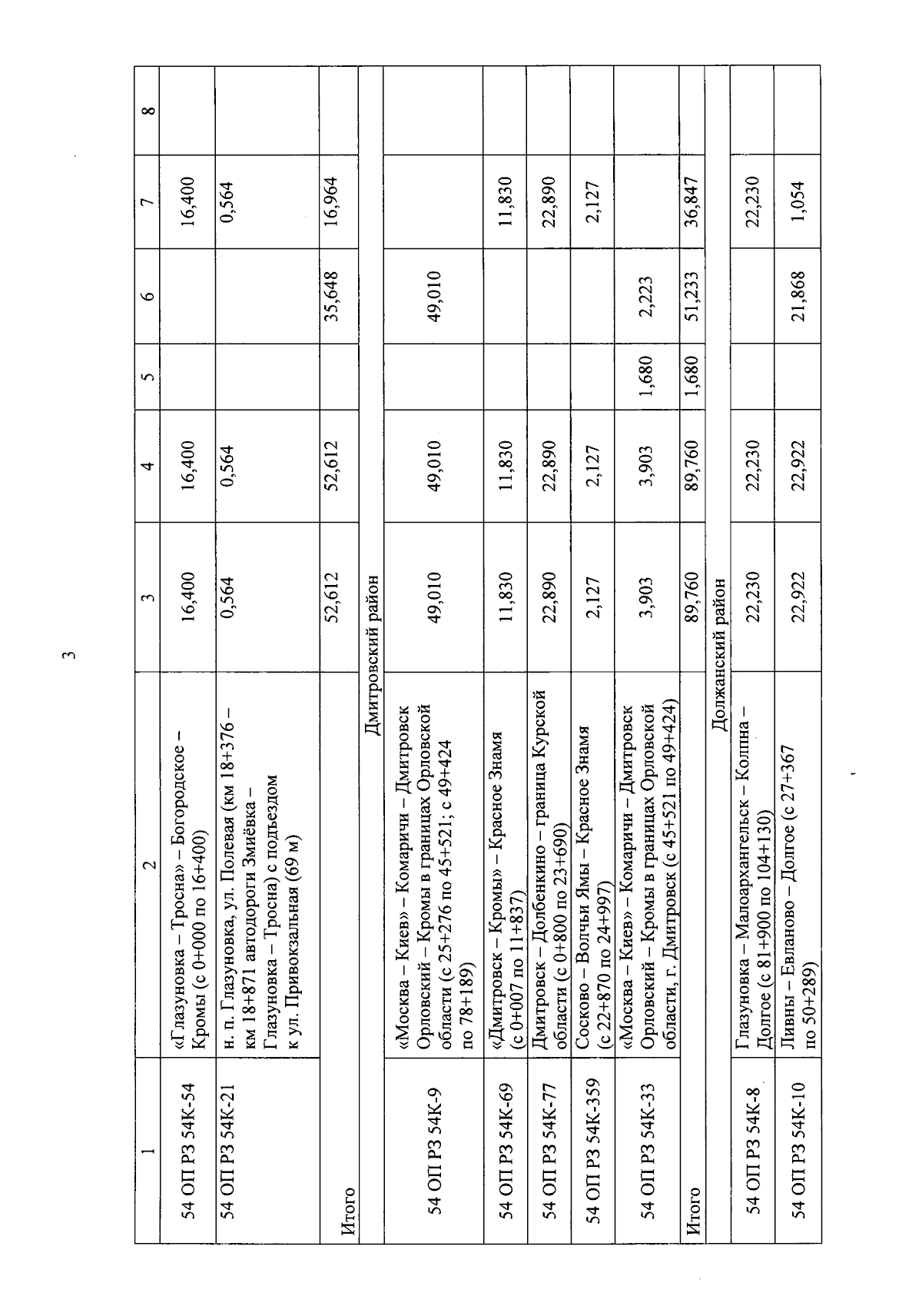 3

| 1 | 2 | 3 | 4 | 5 | 6 | 7 | 8 |
|---|---|---|---|---|---|---|---|
| 54 ОП РЗ 54К-54 | «Глазуновка – Тросна» – Богородское – Кромы (с 0+000 по 16+400) | 16,400 | 16,400 | | | 16,400 | |
| 54 ОП РЗ 54К-21 | н. п. Глазуновка, ул. Полевая (км 18+376 – км 18+871 автодороги Змиёвка – Глазуновка – Тросна) с подъездом к ул. Привокзальная (69 м) | 0,564 | 0,564 | | | 0,564 | |
| Итого | | 52,612 | 52,612 | | 35,648 | 16,964 | |
| Дмитровский район | | | | | | | |
| 54 ОП РЗ 54К-9 | «Москва – Киев» – Комаричи – Дмитровск Орловский – Кромы в границах Орловской области (с 25+276 по 45+521; с 49+424 по 78+189) | 49,010 | 49,010 | | 49,010 | | |
| 54 ОП РЗ 54К-69 | «Дмитровск – Кромы» – Красное Знамя (с 0+007 по 11+837) | 11,830 | 11,830 | | | 11,830 | |
| 54 ОП РЗ 54К-77 | Дмитровск – Долбенкино – граница Курской области (с 0+800 по 23+690) | 22,890 | 22,890 | | | 22,890 | |
| 54 ОП РЗ 54К-359 | Сосково – Волчьи Ямы – Красное Знамя (с 22+870 по 24+997) | 2,127 | 2,127 | | | 2,127 | |
| 54 ОП РЗ 54К-33 | «Москва – Киев» – Комаричи – Дмитровск Орловский – Кромы в границах Орловской области, г. Дмитровск (с 45+521 по 49+424) | 3,903 | 3,903 | 1,680 | 2,223 | | |
| Итого | | 89,760 | 89,760 | 1,680 | 51,233 | 36,847 | |
| Должанский район | | | | | | | |
| 54 ОП РЗ 54К-8 | Глазуновка – Малоархангельск – Колпна – Долгое (с 81+900 по 104+130) | 22,230 | 22,230 | | | 22,230 | |
| 54 ОП РЗ 54К-10 | Ливны – Евланово – Долгое (с 27+367 по 50+289) | 22,922 | 22,922 | | 21,868 | 1,054 | |